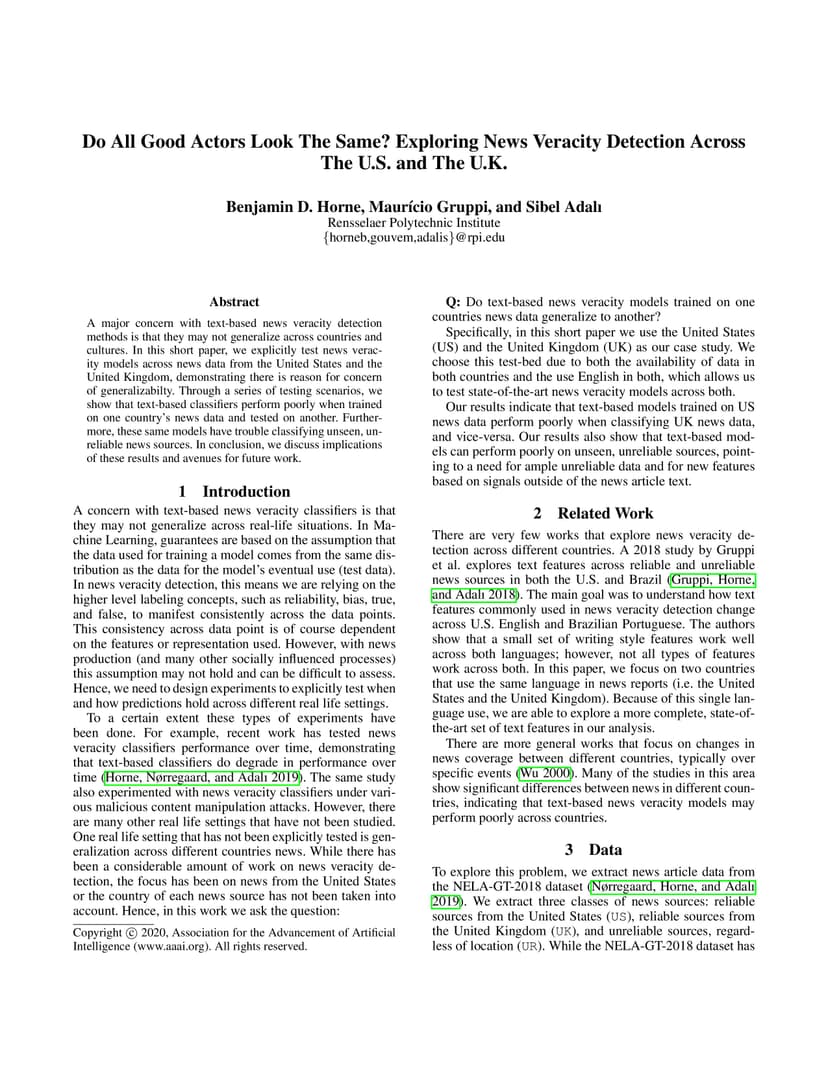 Do All Good Actors Look The Same? Exploring News Veracity Detection Across The U.S. and The U.K.

Benjamin D. Horne, Maurício Gruppi, and Sibel Adalı
Rensselaer Polytechnic Institute
{horneb,gouvem,adalis}@rpi.edu

Abstract

A major concern with text-based news veracity detection methods is that they may not generalize across countries and cultures. In this short paper, we explicitly test news veracity models across news data from the United States and the United Kingdom, demonstrating there is reason for concern of generalizabilty. Through a series of testing scenarios, we show that text-based classifiers perform poorly when trained on one country's news data and tested on another. Furthermore, these same models have trouble classifying unseen, unreliable news sources. In conclusion, we discuss implications of these results and avenues for future work.

1 Introduction

A concern with text-based news veracity classifiers is that they may not generalize across real-life situations. In Machine Learning, guarantees are based on the assumption that the data used for training a model comes from the same distribution as the data for the model's eventual use (test data). In news veracity detection, this means we are relying on the higher level labeling concepts, such as reliability, bias, true, and false, to manifest consistently across the data points. This consistency across data point is of course dependent on the features or representation used. However, with news production (and many other socially influenced processes) this assumption may not hold and can be difficult to assess. Hence, we need to design experiments to explicitly test when and how predictions hold across different real life settings.

To a certain extent these types of experiments have been done. For example, recent work has tested news veracity classifiers performance over time, demonstrating that text-based classifiers do degrade in performance over time (Horne, Nørregaard, and Adalı 2019). The same study also experimented with news veracity classifiers under various malicious content manipulation attacks. However, there are many other real life settings that have not been studied. One real life setting that has not been explicitly tested is generalization across different countries news. While there has been a considerable amount of work on news veracity detection, the focus has been on news from the United States or the country of each news source has not been taken into account. Hence, in this work we ask the question:

Copyright © 2020, Association for the Advancement of Artificial Intelligence (www.aaai.org). All rights reserved.

Q: Do text-based news veracity models trained on one countries news data generalize to another?

Specifically, in this short paper we use the United States (US) and the United Kingdom (UK) as our case study. We choose this test-bed due to both the availability of data in both countries and the use English in both, which allows us to test state-of-the-art news veracity models across both.

Our results indicate that text-based models trained on US news data perform poorly when classifying UK news data, and vice-versa. Our results also show that text-based models can perform poorly on unseen, unreliable sources, pointing to a need for ample unreliable data and for new features based on signals outside of the news article text.

2 Related Work

There are very few works that explore news veracity detection across different countries. A 2018 study by Gruppi et al. explores text features across reliable and unreliable news sources in both the U.S. and Brazil (Gruppi, Horne, and Adalı 2018). The main goal was to understand how text features commonly used in news veracity detection change across U.S. English and Brazilian Portuguese. The authors show that a small set of writing style features work well across both languages; however, not all types of features work across both. In this paper, we focus on two countries that use the same language in news reports (i.e. the United States and the United Kingdom). Because of this single language use, we are able to explore a more complete, state-of-the-art set of text features in our analysis.

There are more general works that focus on changes in news coverage between different countries, typically over specific events (Wu 2000). Many of the studies in this area show significant differences between news in different countries, indicating that text-based news veracity models may perform poorly across countries.

3 Data

To explore this problem, we extract news article data from the NELA-GT-2018 dataset (Nørregaard, Horne, and Adalı 2019). We extract three classes of news sources: reliable sources from the United States (US), reliable sources from the United Kingdom (UK), and unreliable sources, regardless of location (UR). While the NELA-GT-2018 dataset has